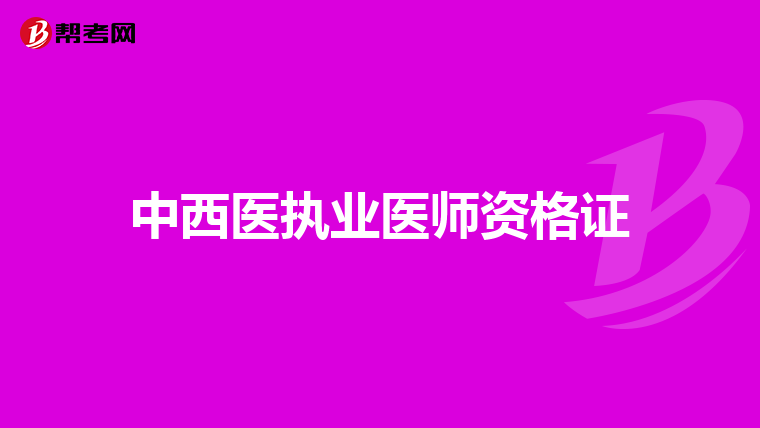 帮考网

中西医执业医师资格证